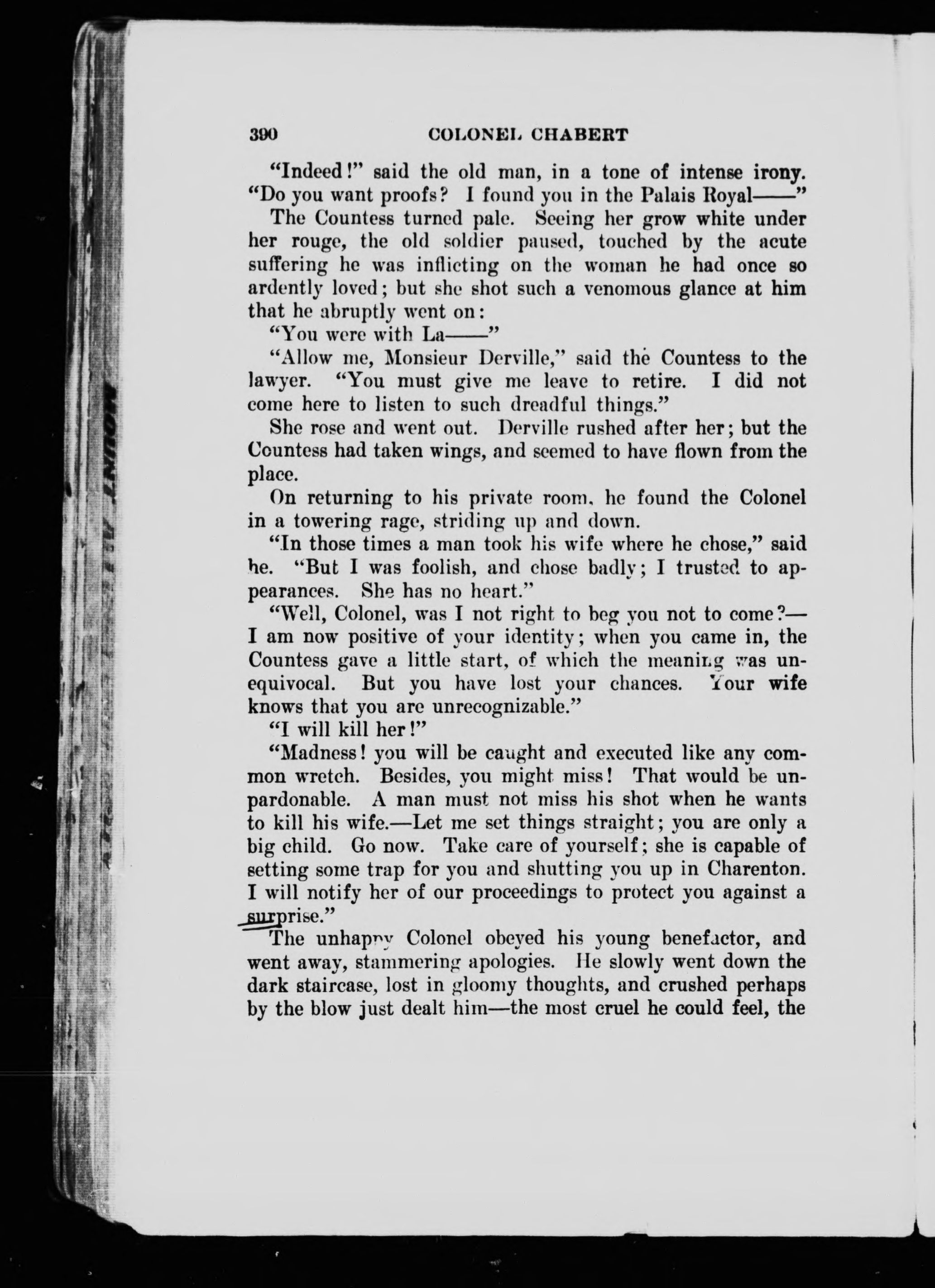 390 COLONEL CHABERT

"Indeed!" said the old man, in a tone of intense irony. "Do you want proofs? I found you in the Palais Royal——"

The Countess turned pale. Seeing her grow white under her rouge, the old soldier paused, touched by the acute suffering he was inflicting on the woman he had once so ardently loved; but she shot such a venomous glance at him that he abruptly went on:

"You were with La——"

"Allow me, Monsieur Derville," said the Countess to the lawyer. "You must give me leave to retire. I did not come here to listen to such dreadful things."

She rose and went out. Derville rushed after her; but the Countess had taken wings, and seemed to have flown from the place.

On returning to his private room, he found the Colonel in a towering rage, striding up and down.

"In those times a man took his wife where he chose," said he. "But I was foolish, and chose badly; I trusted to appearances. She has no heart."

"Well, Colonel, was I not right to beg you not to come?—I am now positive of your identity; when you came in, the Countess gave a little start, of which the meaning was unequivocal. But you have lost your chances. Your wife knows that you are unrecognizable."

"I will kill her!"

"Madness! you will be caught and executed like any common wretch. Besides, you might miss! That would be unpardonable. A man must not miss his shot when he wants to kill his wife.—Let me set things straight; you are only a big child. Go now. Take care of yourself; she is capable of setting some trap for you and shutting you up in Charenton. I will notify her of our proceedings to protect you against a surprise."

The unhappy Colonel obeyed his young benefactor, and went away, stammering apologies. He slowly went down the dark staircase, lost in gloomy thoughts, and crushed perhaps by the blow just dealt him—the most cruel he could feel, the